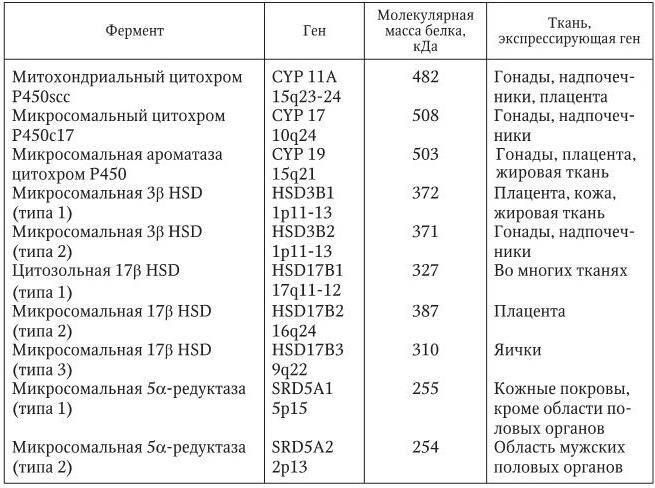 | Фермент | Ген | Молекулярная масса белка, кДа | Ткань, экспрессирующая ген |
|---|---|---|---|
| Митохондриальный цитохром P450scc | CYP 11A 15q23-24 | 482 | Гонады, надпочечники, плацента |
| Микросомальный цитохром P450c17 | CYP 17 10q24 | 508 | Гонады, надпочечники |
| Микросомальная ароматаза цитохром P450 | CYP 19 15q21 | 503 | Гонады, плацента, жировая ткань |
| Микросомальная 3β HSD (типа 1) | HSD3B1 1p11-13 | 372 | Плацента, кожа, жировая ткань |
| Микросомальная 3β HSD (типа 2) | HSD3B2 1p11-13 | 371 | Гонады, надпочечники |
| Цитозольная 17β HSD (типа 1) | HSD17B1 17q11-12 | 327 | Во многих тканях |
| Микросомальная 17β HSD (типа 2) | HSD17B2 16q24 | 387 | Плацента |
| Микросомальная 17β HSD (типа 3) | HSD17B3 9q22 | 310 | Яички |
| Микросомальная 5α-редуктаза (типа 1) | SRD5A1 5p15 | 255 | Кожные покровы, кроме области половых органов |
| Микросомальная 5α-редуктаза (типа 2) | SRD5A2 2p13 | 254 | Область мужских половых органов |